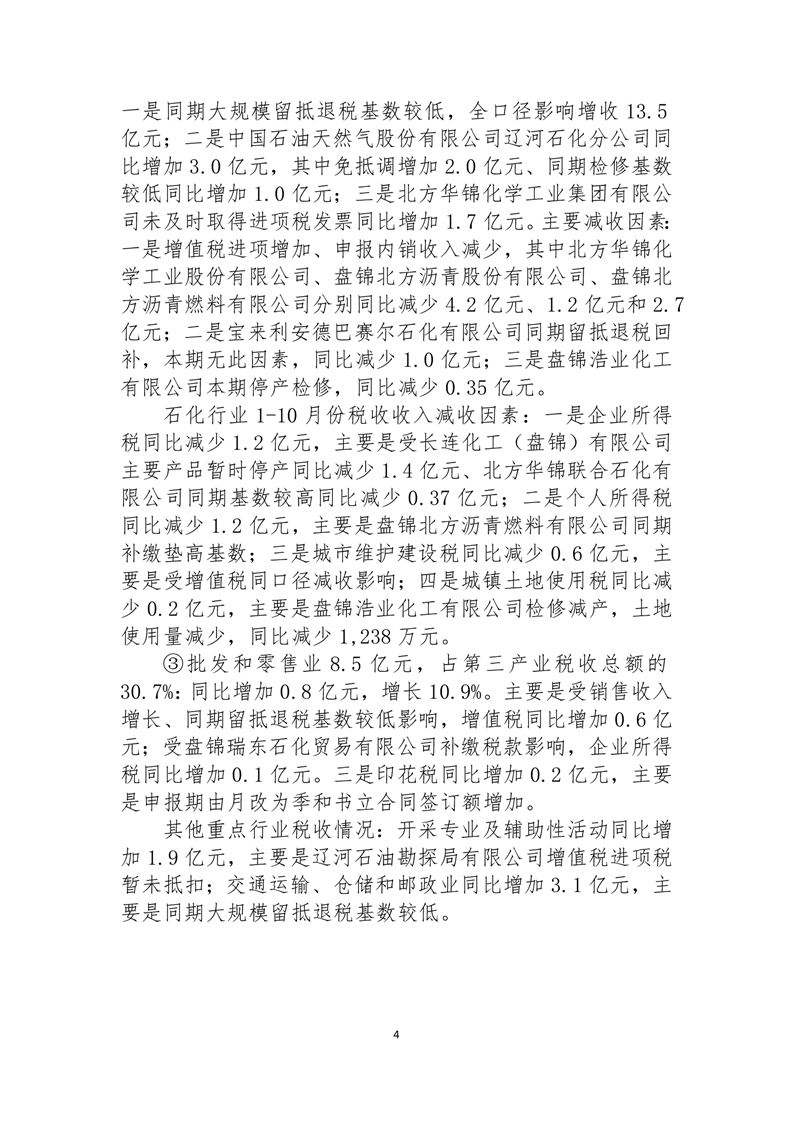 一是同期大规模留抵退税基数较低，全口径影响增收 13.5 亿元；二是中国石油天然气股份有限公司辽河石化分公司同比增加 3.0 亿元，其中免抵调增加 2.0 亿元、同期检修基数较低同比增加 1.0 亿元；三是北方华锦化学工业集团有限公司未及时取得进项税发票同比增加 1.7 亿元。主要减收因素：一是增值税进项增加、申报内销收入减少，其中北方华锦化学工业股份有限公司、盘锦北方沥青股份有限公司、盘锦北方沥青燃料有限公司分别同比减少 4.2 亿元、1.2 亿元和 2.7 亿元；二是宝来利安德巴赛尔石化有限公司同期留抵退税回补，本期无此因素，同比减少 1.0 亿元；三是盘锦浩业化工有限公司本期停产检修，同比减少 0.35 亿元。

石化行业 1-10 月份税收收入减收因素：一是企业所得税同比减少 1.2 亿元，主要是受长连化工（盘锦）有限公司主要产品暂时停产同比减少 1.4 亿元、北方华锦联合石化有限公司同期基数较高同比减少 0.37 亿元；二是个人所得税同比减少 1.2 亿元，主要是盘锦北方沥青燃料有限公司同期补缴垫高基数；三是城市维护建设税同比减少 0.6 亿元，主要是受增值税同口径减收影响；四是城镇土地使用税同比减少 0.2 亿元，主要是盘锦浩业化工有限公司检修减产，土地使用量减少，同比减少 1,238 万元。

③批发和零售业 8.5 亿元，占第三产业税收总额的 30.7%：同比增加 0.8 亿元，增长 10.9%。主要是受销售收入增长、同期留抵退税基数较低影响，增值税同比增加 0.6 亿元；受盘锦瑞东石化贸易有限公司补缴税款影响，企业所得税同比增加 0.1 亿元。三是印花税同比增加 0.2 亿元，主要是申报期由月改为季和书立合同签订额增加。

其他重点行业税收情况：开采专业及辅助性活动同比增加 1.9 亿元，主要是辽河石油勘探局有限公司增值税进项税暂未抵扣；交通运输、仓储和邮政业同比增加 3.1 亿元，主要是同期大规模留抵退税基数较低。

4